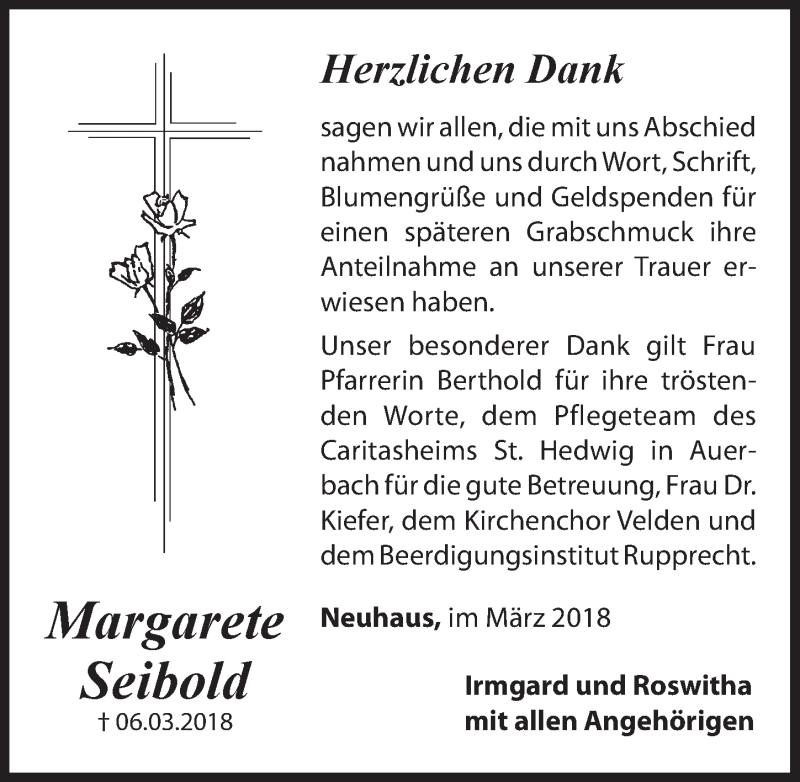 Herzlichen Dank

sagen wir allen, die mit uns Abschied nahmen und uns durch Wort, Schrift, Blumengrüße und Geldspenden für einen späteren Grabschmuck ihre Anteilnahme an unserer Trauer erwiesen haben.

Unser besonderer Dank gilt Frau Pfarrerin Berthold für ihre tröstenden Worte, dem Pflegeteam des Caritasheims St. Hedwig in Auerbach für die gute Betreuung, Frau Dr. Kiefer, dem Kirchenchor Velden und dem Beerdigungsinstitut Rupprecht.

Margarete Seibold
† 06.03.2018

Neuhaus, im März 2018

Irmgard und Roswitha
mit allen Angehörigen